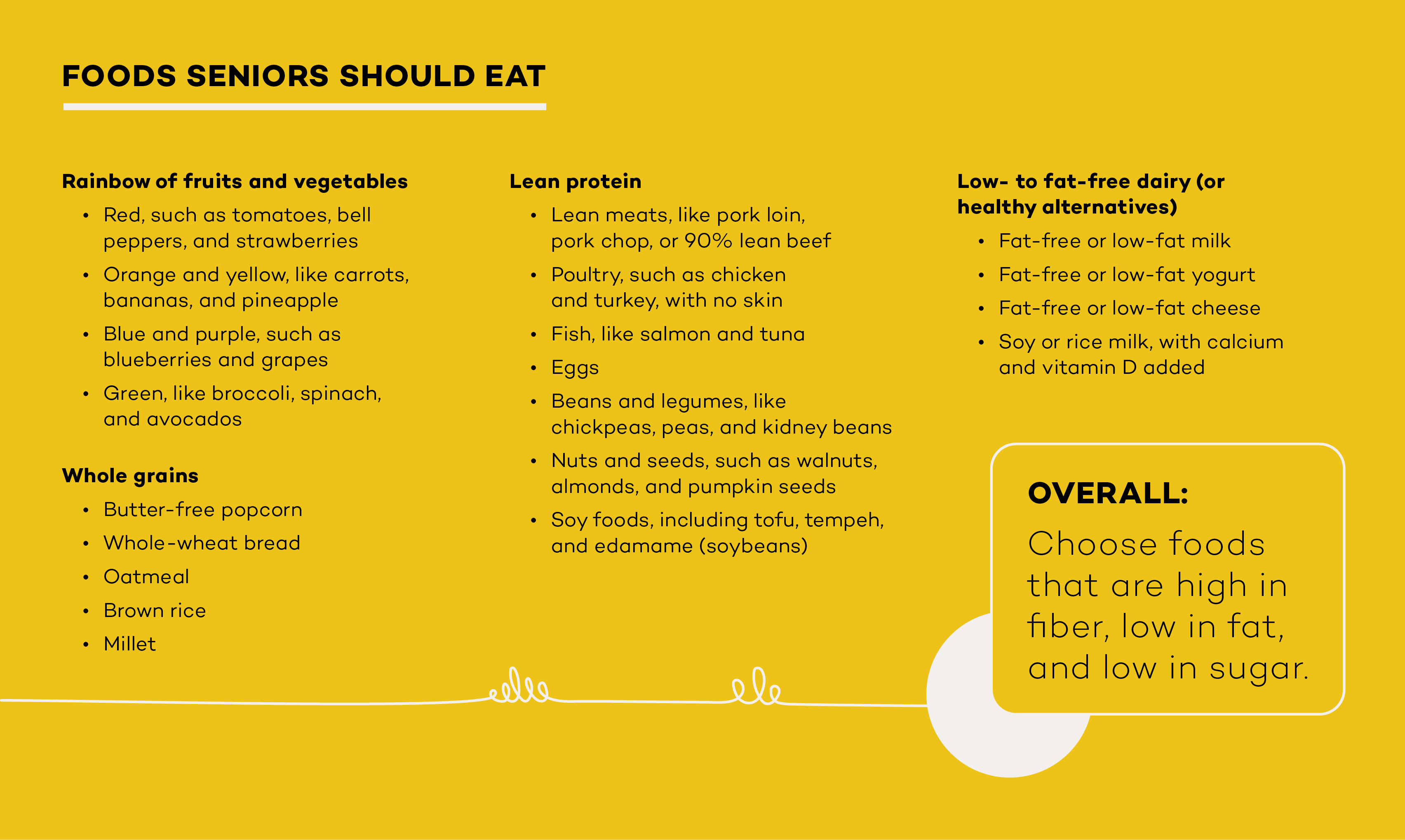 FOODS SENIORS SHOULD EAT

Rainbow of fruits and vegetables

• Red, such as tomatoes, bell peppers, and strawberries
• Orange and yellow, like carrots, bananas, and pineapple
• Blue and purple, such as blueberries and grapes
• Green, like broccoli, spinach, and avocados

Whole grains

• Butter-free popcorn
• Whole-wheat bread
• Oatmeal
• Brown rice
• Millet

Lean protein

• Lean meats, like pork loin, pork chop, or 90% lean beef
• Poultry, such as chicken and turkey, with no skin
• Fish, like salmon and tuna
• Eggs
• Beans and legumes, like chickpeas, peas, and kidney beans
• Nuts and seeds, such as walnuts, almonds, and pumpkin seeds
• Soy foods, including tofu, tempeh, and edamame (soybeans)

Low- to fat-free dairy (or healthy alternatives)

• Fat-free or low-fat milk
• Fat-free or low-fat yogurt
• Fat-free or low-fat cheese
• Soy or rice milk, with calcium and vitamin D added

OVERALL:
Choose foods that are high in fiber, low in fat, and low in sugar.